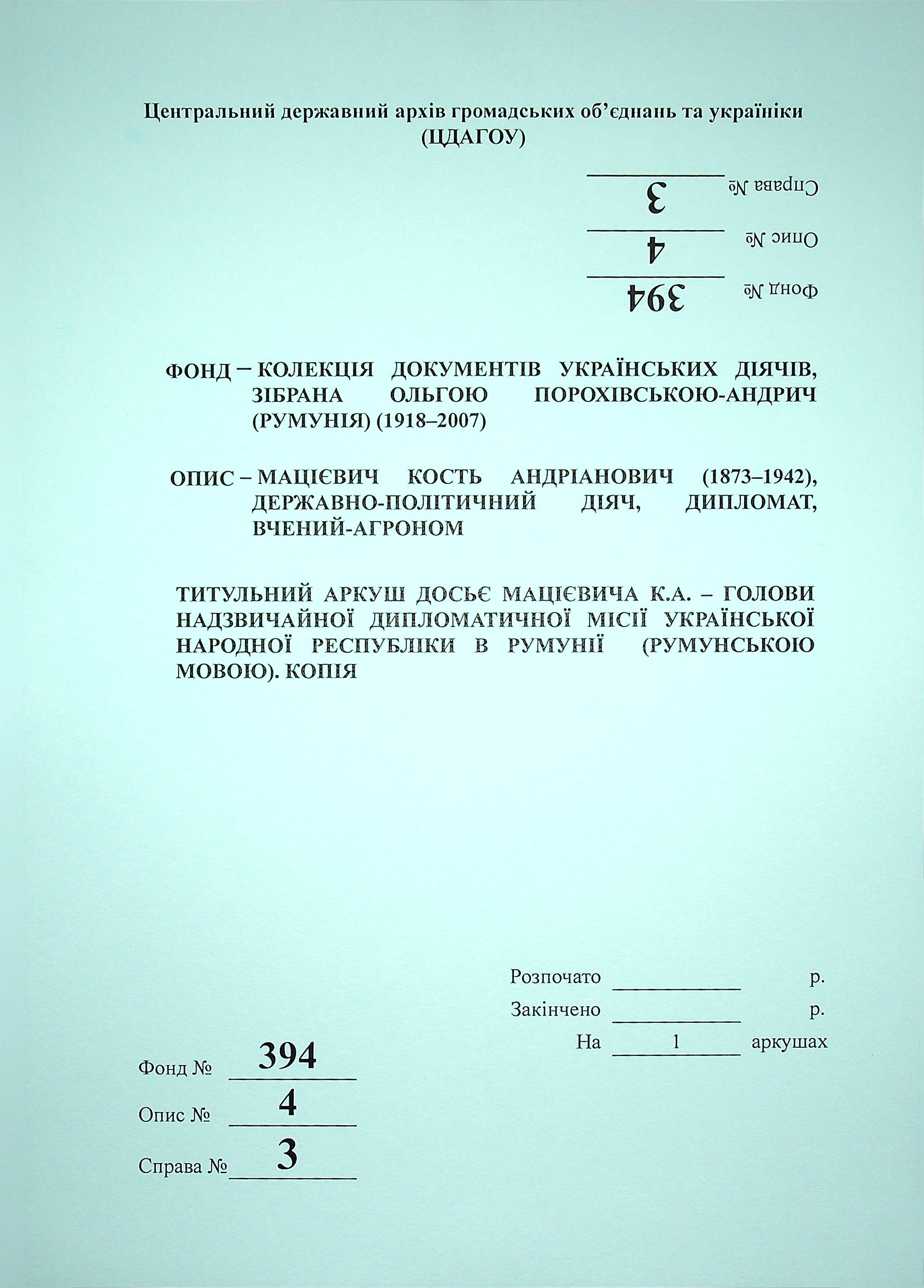 Центральний державний архів громадських об'єднань та україніки
(ЦДАГОУ)

Справа № 3
Опис № 4
Фонд № 394

ФОНД – КОЛЕКЦІЯ ДОКУМЕНТІВ УКРАЇНСЬКИХ ДІЯЧІВ, ЗІБРАНА ОЛЬГОЮ ПОРОХІВСЬКОЮ-АНДРИЧ (РУМУНІЯ) (1918–2007)

ОПИС – МАЦІЄВИЧ КОСТЬ АНДРІАНОВИЧ (1873–1942), ДЕРЖАВНО-ПОЛІТИЧНИЙ ДІЯЧ, ДИПЛОМАТ, ВЧЕНИЙ-АГРОНОМ

ТИТУЛЬНИЙ АРКУШ ДОСЬЄ МАЦІЄВИЧА К.А. – ГОЛОВИ НАДЗВИЧАЙНОЇ ДИПЛОМАТИЧНОЇ МІСІЇ УКРАЇНСЬКОЇ НАРОДНОЇ РЕСПУБЛІКИ В РУМУНІЇ (РУМУНСЬКОЮ МОВОЮ). КОПІЯ

Розпочато ____ р.
Закінчено ____ р.
На 1 аркушах

Фонд № 394
Опис № 4
Справа № 3